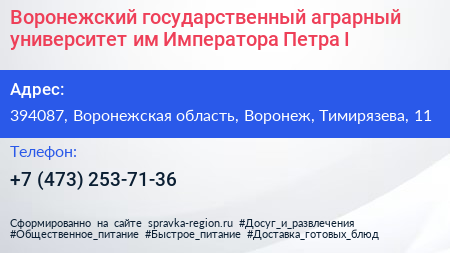 Воронежский государственный аграрный университет им Императора Петра I

Адрес:

394087, Воронежская область, Воронеж, Тимирязева, 11

Телефон:

+7 (473) 253-71-36

Сформированно на сайте spravka-region.ru #Досуг_и_развлечения #Общественное_питание #Быстрое_питание #Доставка_готовых_блюд